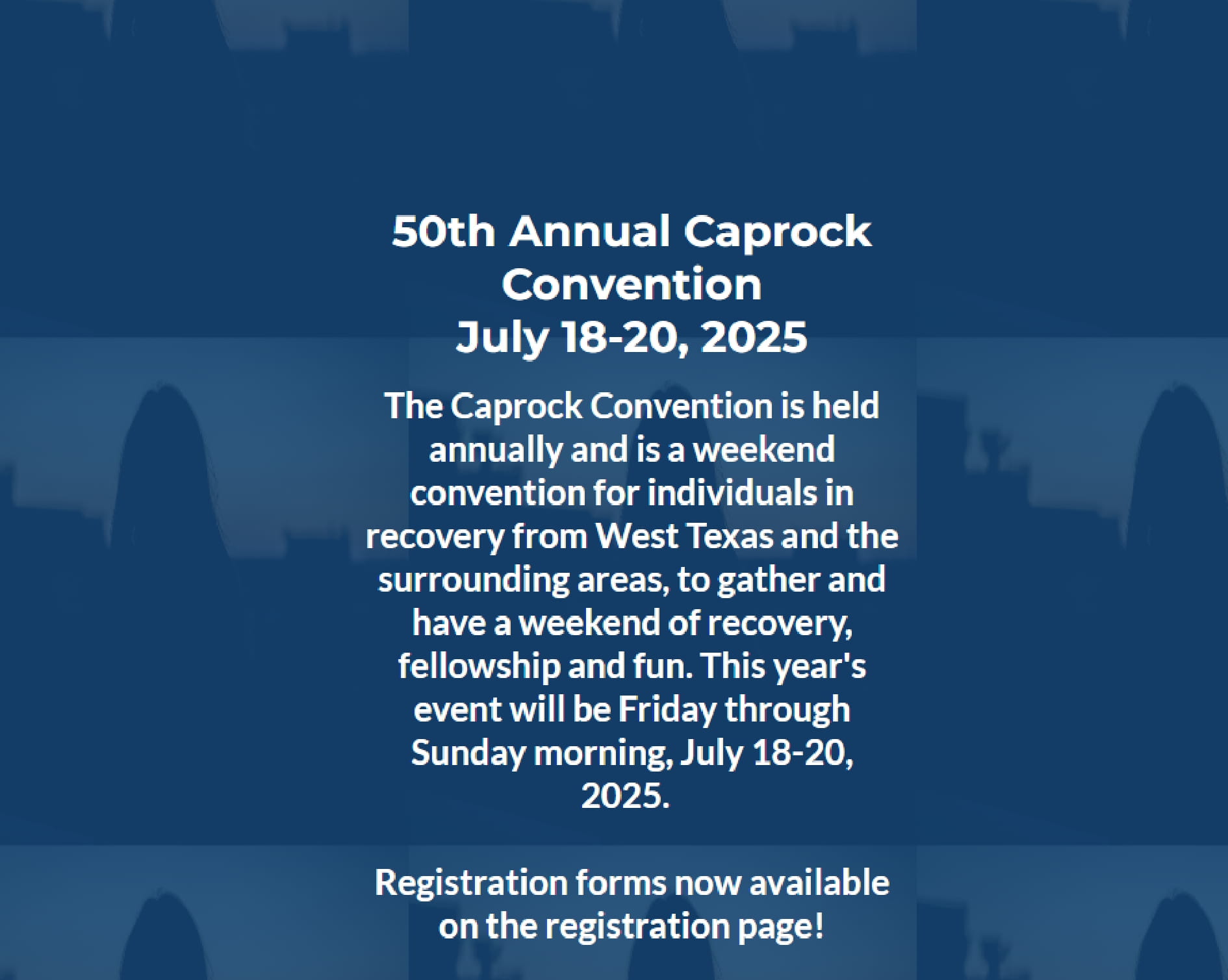 50th Annual Caprock Convention
July 18-20, 2025

The Caprock Convention is held annually and is a weekend convention for individuals in recovery from West Texas and the surrounding areas, to gather and have a weekend of recovery, fellowship and fun. This year's event will be Friday through Sunday morning, July 18-20, 2025.

Registration forms now available on the registration page!